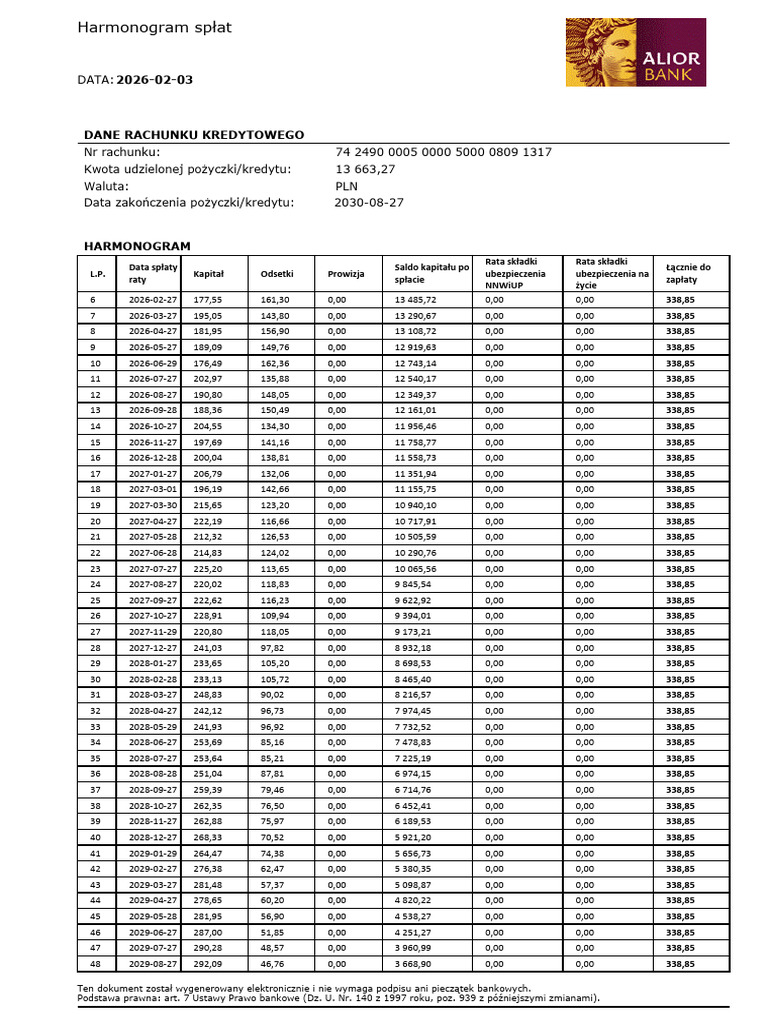 Harmonogram spłat

ALIOR BANK

DATA: 2026-02-03

DANE RACHUNKU KREDYTOWEGO
Nr rachunku: 74 2490 0005 0000 5000 0809 1317
Kwota udzielonej pożyczki/kredytu: 13 663,27
Waluta: PLN
Data zakończenia pożyczki/kredytu: 2030-08-27

HARMONOGRAM

| L.P. | Data spłaty raty | Kapitał | Odsetki | Prowizja | Saldo kapitału po spłacie | Rata składki ubezpieczenia NNWiUP | Rata składki ubezpieczenia na życie | Łącznie do zapłaty |
|---|---|---|---|---|---|---|---|---|
| 6 | 2026-02-27 | 177,55 | 161,30 | 0,00 | 13 485,72 | 0,00 | 0,00 | 338,85 |
| 7 | 2026-03-27 | 195,05 | 143,80 | 0,00 | 13 290,67 | 0,00 | 0,00 | 338,85 |
| 8 | 2026-04-27 | 181,95 | 156,90 | 0,00 | 13 108,72 | 0,00 | 0,00 | 338,85 |
| 9 | 2026-05-27 | 189,09 | 149,76 | 0,00 | 12 919,63 | 0,00 | 0,00 | 338,85 |
| 10 | 2026-06-29 | 176,49 | 162,36 | 0,00 | 12 743,14 | 0,00 | 0,00 | 338,85 |
| 11 | 2026-07-27 | 202,97 | 135,88 | 0,00 | 12 540,17 | 0,00 | 0,00 | 338,85 |
| 12 | 2026-08-27 | 190,80 | 148,05 | 0,00 | 12 349,37 | 0,00 | 0,00 | 338,85 |
| 13 | 2026-09-28 | 188,36 | 150,49 | 0,00 | 12 161,01 | 0,00 | 0,00 | 338,85 |
| 14 | 2026-10-27 | 204,55 | 134,30 | 0,00 | 11 956,46 | 0,00 | 0,00 | 338,85 |
| 15 | 2026-11-27 | 197,69 | 141,16 | 0,00 | 11 758,77 | 0,00 | 0,00 | 338,85 |
| 16 | 2026-12-28 | 200,04 | 138,81 | 0,00 | 11 558,73 | 0,00 | 0,00 | 338,85 |
| 17 | 2027-01-27 | 206,79 | 132,06 | 0,00 | 11 351,94 | 0,00 | 0,00 | 338,85 |
| 18 | 2027-03-01 | 196,19 | 142,66 | 0,00 | 11 155,75 | 0,00 | 0,00 | 338,85 |
| 19 | 2027-03-30 | 215,65 | 123,20 | 0,00 | 10 940,10 | 0,00 | 0,00 | 338,85 |
| 20 | 2027-04-27 | 222,19 | 116,66 | 0,00 | 10 717,91 | 0,00 | 0,00 | 338,85 |
| 21 | 2027-05-28 | 212,32 | 126,53 | 0,00 | 10 505,59 | 0,00 | 0,00 | 338,85 |
| 22 | 2027-06-28 | 214,83 | 124,02 | 0,00 | 10 290,76 | 0,00 | 0,00 | 338,85 |
| 23 | 2027-07-27 | 225,20 | 113,65 | 0,00 | 10 065,56 | 0,00 | 0,00 | 338,85 |
| 24 | 2027-08-27 | 220,02 | 118,83 | 0,00 | 9 845,54 | 0,00 | 0,00 | 338,85 |
| 25 | 2027-09-27 | 222,62 | 116,23 | 0,00 | 9 622,92 | 0,00 | 0,00 | 338,85 |
| 26 | 2027-10-27 | 228,91 | 109,94 | 0,00 | 9 394,01 | 0,00 | 0,00 | 338,85 |
| 27 | 2027-11-29 | 220,80 | 118,05 | 0,00 | 9 173,21 | 0,00 | 0,00 | 338,85 |
| 28 | 2027-12-27 | 241,03 | 97,82 | 0,00 | 8 932,18 | 0,00 | 0,00 | 338,85 |
| 29 | 2028-01-27 | 233,65 | 105,20 | 0,00 | 8 698,53 | 0,00 | 0,00 | 338,85 |
| 30 | 2028-02-28 | 233,13 | 105,72 | 0,00 | 8 465,40 | 0,00 | 0,00 | 338,85 |
| 31 | 2028-03-27 | 248,83 | 90,02 | 0,00 | 8 216,57 | 0,00 | 0,00 | 338,85 |
| 32 | 2028-04-27 | 242,12 | 96,73 | 0,00 | 7 974,45 | 0,00 | 0,00 | 338,85 |
| 33 | 2028-05-29 | 241,93 | 96,92 | 0,00 | 7 732,52 | 0,00 | 0,00 | 338,85 |
| 34 | 2028-06-27 | 253,69 | 85,16 | 0,00 | 7 478,83 | 0,00 | 0,00 | 338,85 |
| 35 | 2028-07-27 | 253,64 | 85,21 | 0,00 | 7 225,19 | 0,00 | 0,00 | 338,85 |
| 36 | 2028-08-28 | 251,04 | 87,81 | 0,00 | 6 974,15 | 0,00 | 0,00 | 338,85 |
| 37 | 2028-09-27 | 259,39 | 79,46 | 0,00 | 6 714,76 | 0,00 | 0,00 | 338,85 |
| 38 | 2028-10-27 | 262,35 | 76,50 | 0,00 | 6 452,41 | 0,00 | 0,00 | 338,85 |
| 39 | 2028-11-27 | 262,88 | 75,97 | 0,00 | 6 189,53 | 0,00 | 0,00 | 338,85 |
| 40 | 2028-12-27 | 268,33 | 70,52 | 0,00 | 5 921,20 | 0,00 | 0,00 | 338,85 |
| 41 | 2029-01-29 | 264,47 | 74,38 | 0,00 | 5 656,73 | 0,00 | 0,00 | 338,85 |
| 42 | 2029-02-27 | 276,38 | 62,47 | 0,00 | 5 380,35 | 0,00 | 0,00 | 338,85 |
| 43 | 2029-03-27 | 281,48 | 57,37 | 0,00 | 5 098,87 | 0,00 | 0,00 | 338,85 |
| 44 | 2029-04-27 | 278,65 | 60,20 | 0,00 | 4 820,22 | 0,00 | 0,00 | 338,85 |
| 45 | 2029-05-28 | 281,95 | 56,90 | 0,00 | 4 538,27 | 0,00 | 0,00 | 338,85 |
| 46 | 2029-06-27 | 287,00 | 51,85 | 0,00 | 4 251,27 | 0,00 | 0,00 | 338,85 |
| 47 | 2029-07-27 | 290,28 | 48,57 | 0,00 | 3 960,99 | 0,00 | 0,00 | 338,85 |
| 48 | 2029-08-27 | 292,09 | 46,76 | 0,00 | 3 668,90 | 0,00 | 0,00 | 338,85 |

Ten dokument został wygenerowany elektronicznie i nie wymaga podpisu ani pieczątek bankowych.
Podstawa prawna: art. 7 Ustawy Prawo bankowe (Dz. U. Nr. 140 z 1997 roku, poz. 939 z późniejszymi zmianami).